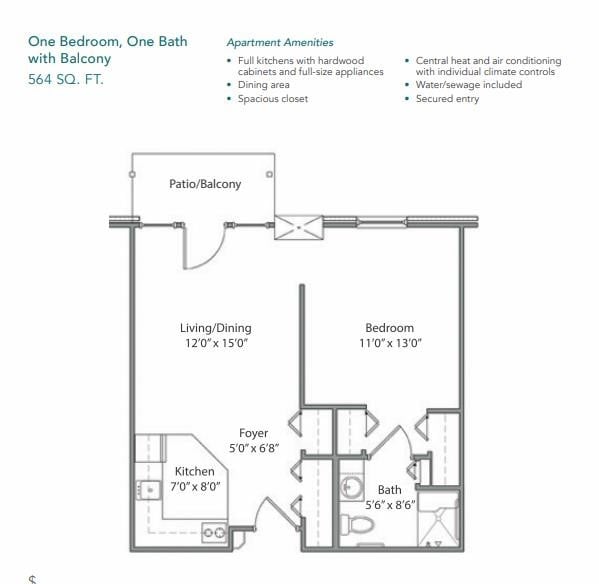 One Bedroom, One Bath with Balcony
564 SQ. FT.

Apartment Amenities

• Full kitchens with hardwood cabinets and full-size appliances
• Dining area
• Spacious closet

• Central heat and air conditioning with individual climate controls
• Water/sewage included
• Secured entry

Patio/Balcony

Living/Dining
12'0" x 15'0"

Bedroom
11'0" x 13'0"

Foyer
5'0" x 6'8"

Kitchen
7'0" x 8'0"

Bath
5'6" x 8'6"

$